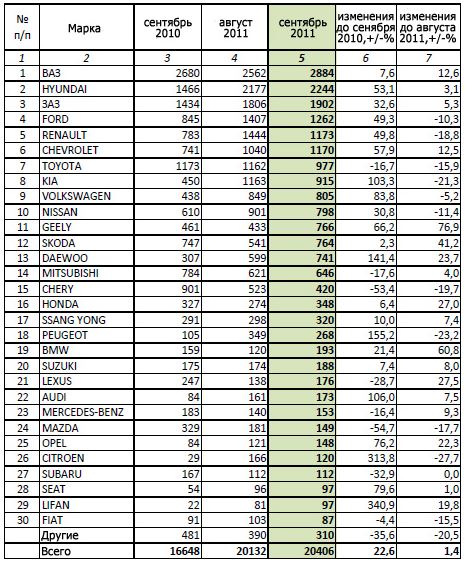 | № п/п | Марка | сентябрь 2010 | август 2011 | сентябрь 2011 | изменения до сенября 2010,+/-% | изменения до августа 2011,+/-% |
|---|---|---|---|---|---|---|
| 1 | 2 | 3 | 4 | 5 | 6 | 7 |
| 1 | ВАЗ | 2680 | 2562 | 2884 | 7,6 | 12,6 |
| 2 | HYUNDAI | 1466 | 2177 | 2244 | 53,1 | 3,1 |
| 3 | ЗАЗ | 1434 | 1806 | 1902 | 32,6 | 5,3 |
| 4 | FORD | 845 | 1407 | 1262 | 49,3 | -10,3 |
| 5 | RENAULT | 783 | 1444 | 1173 | 49,8 | -18,8 |
| 6 | CHEVROLET | 741 | 1040 | 1170 | 57,9 | 12,5 |
| 7 | TOYOTA | 1173 | 1162 | 977 | -16,7 | -15,9 |
| 8 | KIA | 450 | 1163 | 915 | 103,3 | -21,3 |
| 9 | VOLKSWAGEN | 438 | 849 | 805 | 83,8 | -5,2 |
| 10 | NISSAN | 610 | 901 | 798 | 30,8 | -11,4 |
| 11 | GEELY | 461 | 433 | 766 | 66,2 | 76,9 |
| 12 | SKODA | 747 | 541 | 764 | 2,3 | 41,2 |
| 13 | DAEWOO | 307 | 599 | 741 | 141,4 | 23,7 |
| 14 | MITSUBISHI | 784 | 621 | 646 | -17,6 | 4,0 |
| 15 | CHERY | 901 | 523 | 420 | -53,4 | -19,7 |
| 16 | HONDA | 327 | 274 | 348 | 6,4 | 27,0 |
| 17 | SSANG YONG | 291 | 298 | 320 | 10,0 | 7,4 |
| 18 | PEUGEOT | 105 | 349 | 268 | 155,2 | -23,2 |
| 19 | BMW | 159 | 120 | 193 | 21,4 | 60,8 |
| 20 | SUZUKI | 175 | 174 | 188 | 7,4 | 8,0 |
| 21 | LEXUS | 247 | 138 | 176 | -28,7 | 27,5 |
| 22 | AUDI | 84 | 161 | 173 | 106,0 | 7,5 |
| 23 | MERCEDES-BENZ | 183 | 140 | 153 | -16,4 | 9,3 |
| 24 | MAZDA | 329 | 181 | 149 | -54,7 | -17,7 |
| 25 | OPEL | 84 | 121 | 148 | 76,2 | 22,3 |
| 26 | CITROEN | 29 | 166 | 120 | 313,8 | -27,7 |
| 27 | SUBARU | 167 | 112 | 112 | -32,9 | 0,0 |
| 28 | SEAT | 54 | 96 | 97 | 79,6 | 1,0 |
| 29 | LIFAN | 22 | 81 | 97 | 340,9 | 19,8 |
| 30 | FIAT | 91 | 103 | 87 | -4,4 | -15,5 |
| | Другие | 481 | 390 | 310 | -35,6 | -20,5 |
| | Всего | 16648 | 20132 | 20406 | 22,6 | 1,4 |